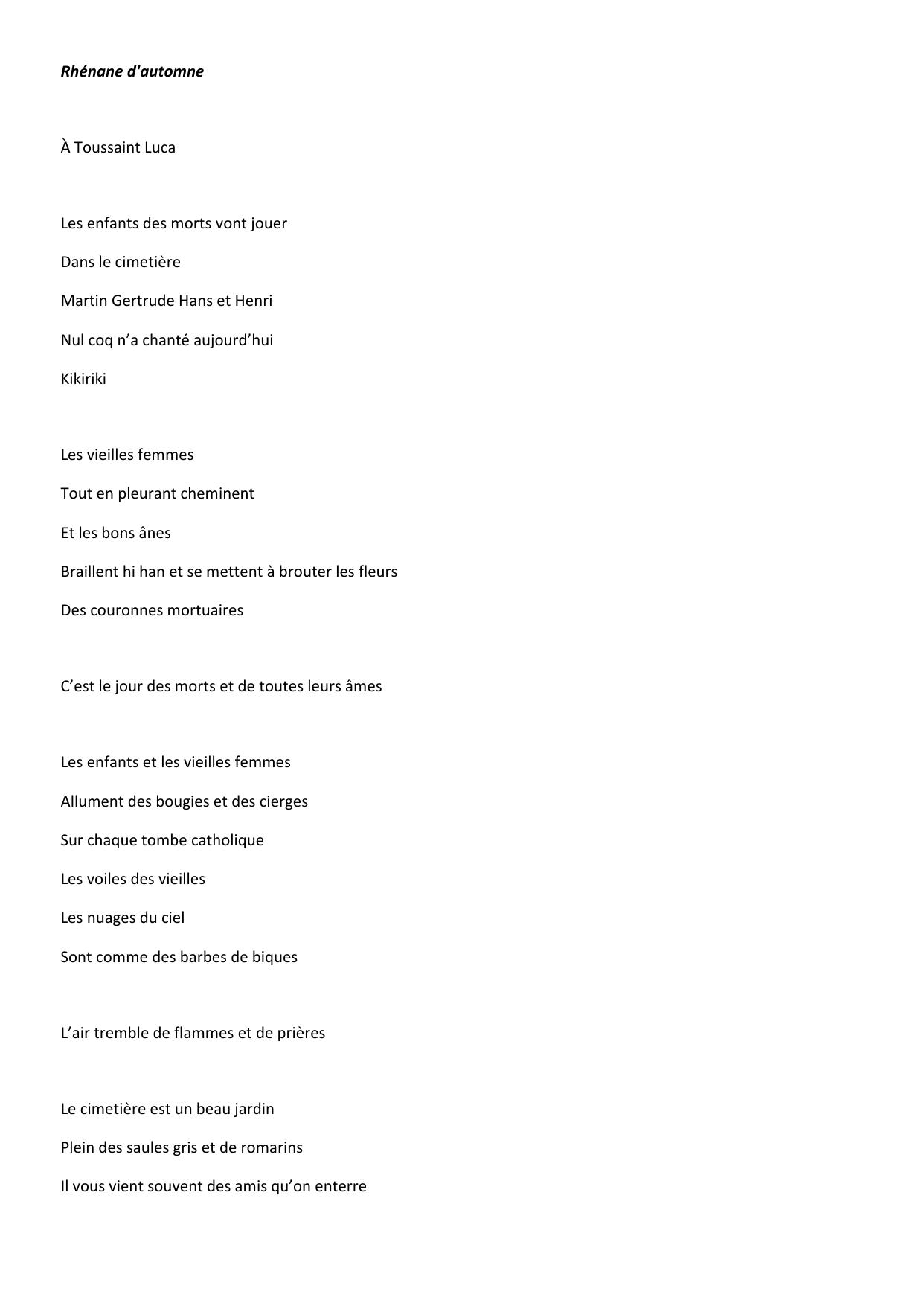 Rhénane d'automne

À Toussaint Luca

Les enfants des morts vont jouer
Dans le cimetière
Martin Gertrude Hans et Henri
Nul coq n’a chanté aujourd’hui
Kikiriki

Les vieilles femmes
Tout en pleurant cheminent
Et les bons ânes
Braillent hi han et se mettent à brouter les fleurs
Des couronnes mortuaires

C’est le jour des morts et de toutes leurs âmes

Les enfants et les vieilles femmes
Allument des bougies et des cierges
Sur chaque tombe catholique
Les voiles des vieilles
Les nuages du ciel
Sont comme des barbes de biques

L’air tremble de flammes et de prières

Le cimetière est un beau jardin
Plein des saules gris et de romarins
Il vous vient souvent des amis qu’on enterre